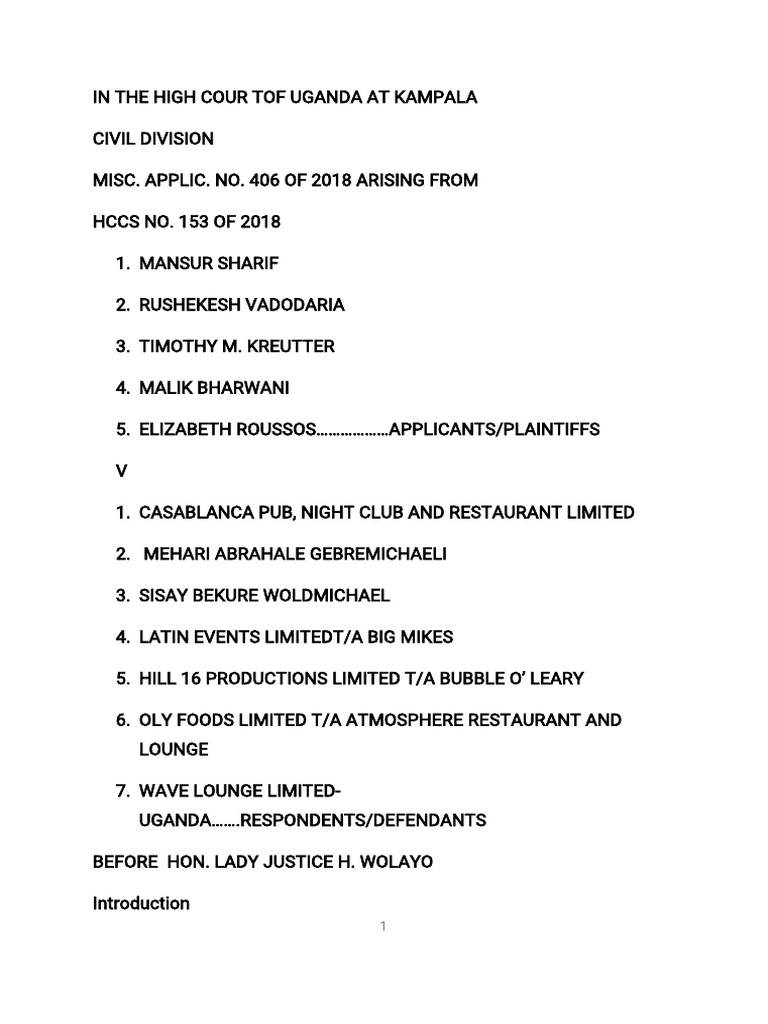 IN THE HIGH COUR TOF UGANDA AT KAMPALA

CIVIL DIVISION

MISC. APPLIC. NO. 406 OF 2018 ARISING FROM

HCCS NO. 153 OF 2018

1. MANSUR SHARIF

2. RUSHEKESH VADODARIA

3. TIMOTHY M. KREUTTER

4. MALIK BHARWANI

5. ELIZABETH ROUSSOS………………APPLICANTS/PLAINTIFFS

V

1. CASABLANCA PUB, NIGHT CLUB AND RESTAURANT LIMITED

2. MEHARI ABRAHALE GEBREMICHAELI

3. SISAY BEKURE WOLDMICHAEL

4. LATIN EVENTS LIMITEDT/A BIG MIKES

5. HILL 16 PRODUCTIONS LIMITED T/A BUBBLE O' LEARY

6. OLY FOODS LIMITED T/A ATMOSPHERE RESTAURANT AND LOUNGE

7. WAVE LOUNGE LIMITED-UGANDA…….RESPONDENTS/DEFENDANTS

BEFORE HON. LADY JUSTICE H. WOLAYO

Introduction

1